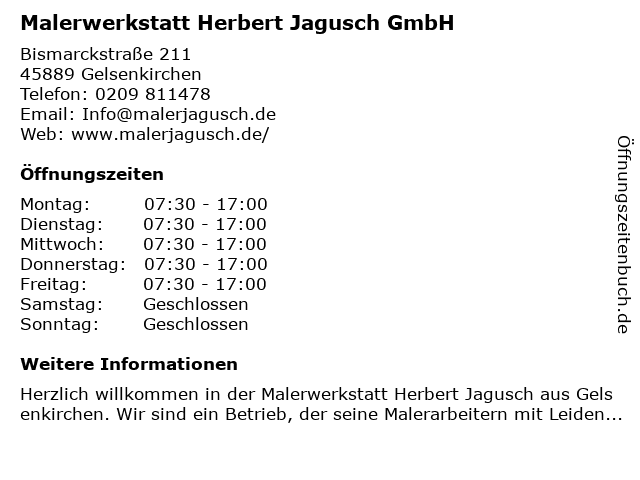 Malerwerkstatt Herbert Jagusch GmbH

Bismarckstraße 211
45889 Gelsenkirchen
Telefon: 0209 811478
Email: Info@malerjagusch.de
Web: www.malerjagusch.de/

Öffnungszeiten

Montag: 07:30 - 17:00
Dienstag: 07:30 - 17:00
Mittwoch: 07:30 - 17:00
Donnerstag: 07:30 - 17:00
Freitag: 07:30 - 17:00
Samstag: Geschlossen
Sonntag: Geschlossen

Weitere Informationen

Herzlich willkommen in der Malerwerkstatt Herbert Jagusch aus Gels enkirchen. Wir sind ein Betrieb, der seine Malerarbeitern mit Leiden...

Öffnungszeitenbuch.de